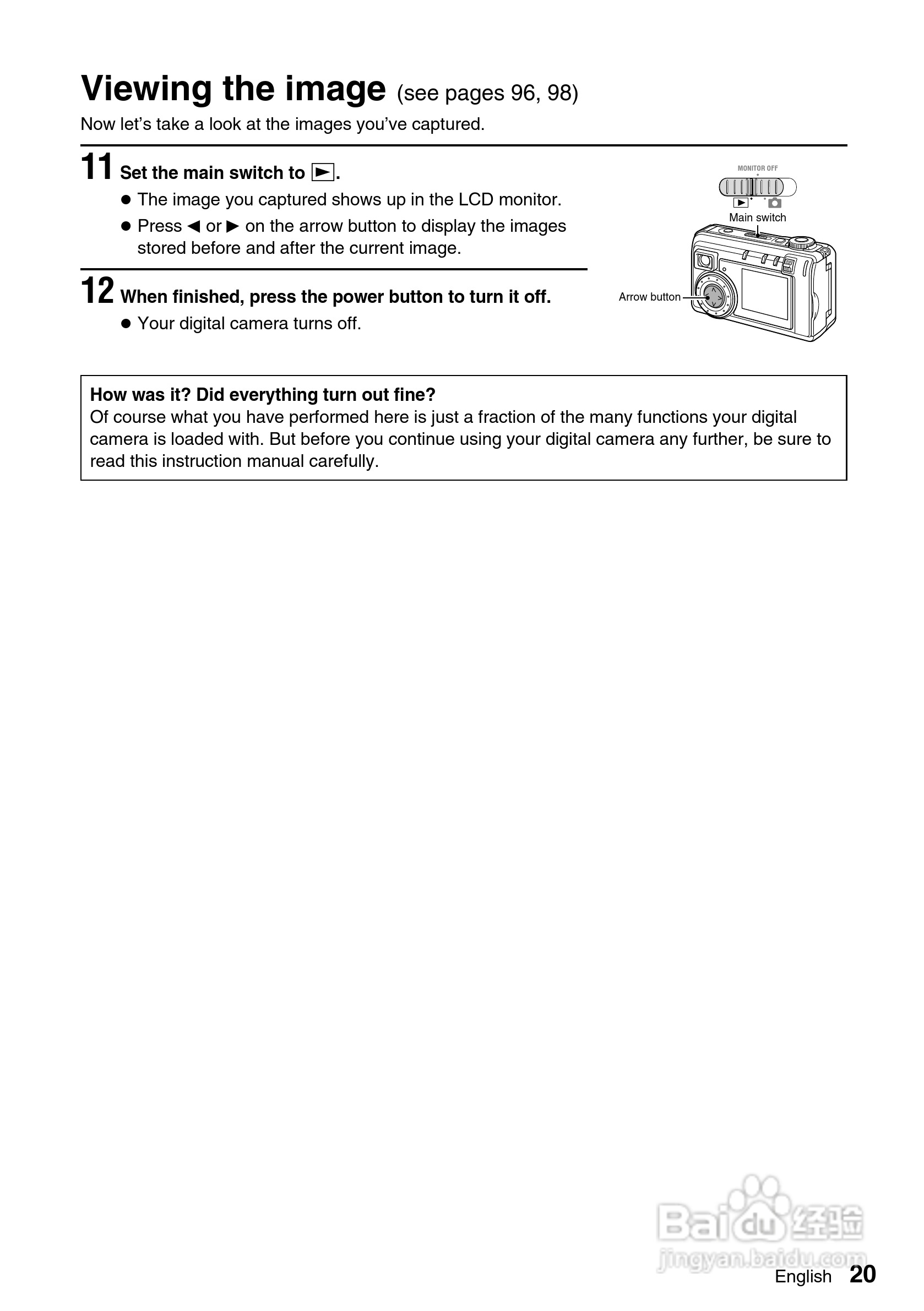 Viewing the image (see pages 96, 98)

Now let's take a look at the images you've captured.

11 Set the main switch to ▶.

● The image you captured shows up in the LCD monitor.

● Press ◀ or ▶ on the arrow button to display the images stored before and after the current image.

12 When finished, press the power button to turn it off.

● Your digital camera turns off.

MONITOR OFF

Main switch

Arrow button

How was it? Did everything turn out fine?
Of course what you have performed here is just a fraction of the many functions your digital camera is loaded with. But before you continue using your digital camera any further, be sure to read this instruction manual carefully.

Baidu 经验
jingyan.baidu.com

English 20